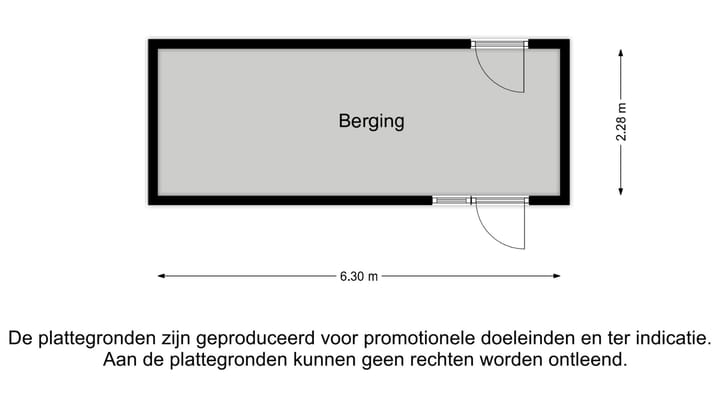 Berging

2.28 m

6.30 m

De plattegronden zijn geproduceerd voor promotionele doeleinden en ter indicatie.
Aan de plattegronden kunnen geen rechten worden ontleend.